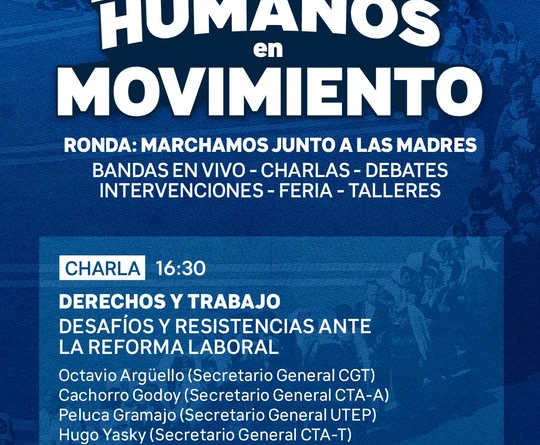 HUMANOS
en
MOVIMIENTO

RONDA: MARCHAMOS JUNTO A LAS MADRES
BANDAS EN VIVO - CHARLAS - DEBATES
INTERVENCIONES - FERIA - TALLERES

CHARLA 16:30

DERECHOS Y TRABAJO
DESAFÍOS Y RESISTENCIAS ANTE LA REFORMA LABORAL

Octavio Argüello (Secretario General CGT)
Cachorro Godoy (Secretario General CTA-A)
Peluca Gramajo (Secretario General UTEP)
Hugo Yasky (Secretario General CTA-T)